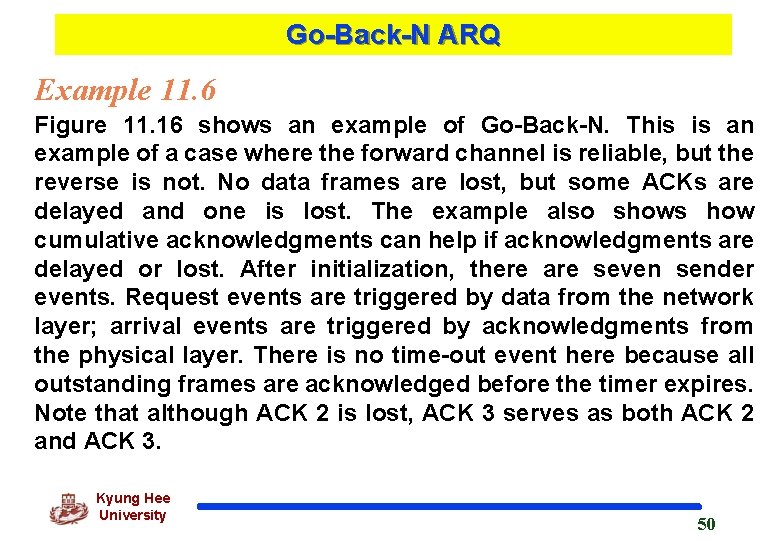 Go-Back-N ARQ

Example 11.6

Figure 11.16 shows an example of Go-Back-N. This is an example of a case where the forward channel is reliable, but the reverse is not. No data frames are lost, but some ACKs are delayed and one is lost. The example also shows how cumulative acknowledgments can help if acknowledgments are delayed or lost. After initialization, there are seven sender events. Request events are triggered by data from the network layer; arrival events are triggered by acknowledgments from the physical layer. There is no time-out event here because all outstanding frames are acknowledged before the timer expires. Note that although ACK 2 is lost, ACK 3 serves as both ACK 2 and ACK 3.

Kyung Hee University

50